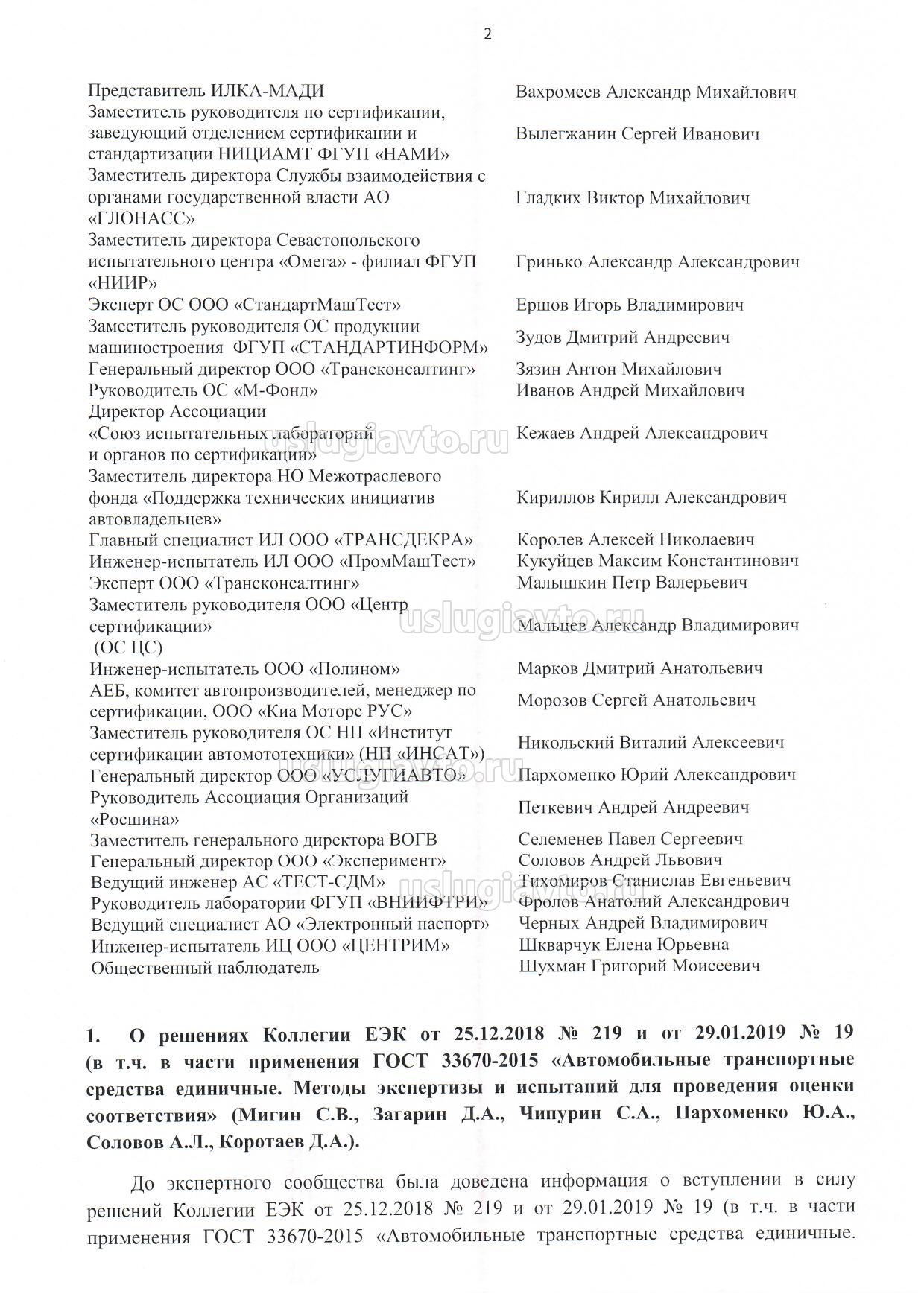 2

| | |
|---|---|
| Представитель ИЛКА-МАДИ | Вахромеев Александр Михайлович |
| Заместитель руководителя по сертификации, заведующий отделением сертификации и стандартизации НИЦИАМТ ФГУП «НАМИ» | Вылегжанин Сергей Иванович |
| Заместитель директора Службы взаимодействия с органами государственной власти АО «ГЛОНАСС» | Гладких Виктор Михайлович |
| Заместитель директора Севастопольского испытательного центра «Омега» - филиал ФГУП «НИИР» | Гринько Александр Александрович |
| Эксперт ОС ООО «СтандартМашТест» | Ершов Игорь Владимирович |
| Заместитель руководителя ОС продукции машиностроения ФГУП «СТАНДАРТИНФОРМ» | Зудов Дмитрий Андреевич |
| Генеральный директор ООО «Трансконсалтинг» | Зязин Антон Михайлович |
| Руководитель ОС «М-Фонд» | Иванов Андрей Михайлович |
| Директор Ассоциации «Союз испытательных лабораторий и органов по сертификации» | Кежаев Андрей Александрович |
| Заместитель директора НО Межотраслевого фонда «Поддержка технических инициатив автовладельцев» | Кириллов Кирилл Александрович |
| Главный специалист ИЛ ООО «ТРАНСДЕКРА» | Королев Алексей Николаевич |
| Инженер-испытатель ИЛ ООО «ПромМашТест» | Кукуйцев Максим Константинович |
| Эксперт ООО «Трансконсалтинг» | Малышкин Петр Валерьевич |
| Заместитель руководителя ООО «Центр сертификации» (ОС ЦС) | Мальцев Александр Владимирович |
| Инженер-испытатель ООО «Полином» | Марков Дмитрий Анатольевич |
| АЕБ, комитет автопроизводителей, менеджер по сертификации, ООО «Киа Моторс РУС» | Морозов Сергей Анатольевич |
| Заместитель руководителя ОС НП «Институт сертификации автомототехники» (НП «ИНСАТ») | Никольский Виталий Алексеевич |
| Генеральный директор ООО «УСЛУГИАВТО» | Пархоменко Юрий Александрович |
| Руководитель Ассоциация Организаций «Росшина» | Петкевич Андрей Андреевич |
| Заместитель генерального директора ВОГВ | Селеменев Павел Сергеевич |
| Генеральный директор ООО «Эксперимент» | Соловов Андрей Львович |
| Ведущий инженер АС «ТЕСТ-СДМ» | Тихомиров Станислав Евгеньевич |
| Руководитель лаборатории ФГУП «ВНИИФТРИ» | Фролов Анатолий Александрович |
| Ведущий специалист АО «Электронный паспорт» | Черных Андрей Владимирович |
| Инженер-испытатель ИЦ ООО «ЦЕНТРИМ» | Шкварчук Елена Юрьевна |
| Общественный наблюдатель | Шухман Григорий Моисеевич |

uslugiavto.ru uslugiavto.ru uslugiavto.ru uslugiavto.ru

1. О решениях Коллегии ЕЭК от 25.12.2018 № 219 и от 29.01.2019 № 19 (в т.ч. в части применения ГОСТ 33670-2015 «Автомобильные транспортные средства единичные. Методы экспертизы и испытаний для проведения оценки соответствия» (Мигин С.В., Загарин Д.А., Чипурин С.А., Пархоменко Ю.А., Соловов А.Л., Коротаев Д.А.).

До экспертного сообщества была доведена информация о вступлении в силу решений Коллегии ЕЭК от 25.12.2018 № 219 и от 29.01.2019 № 19 (в т.ч. в части применения ГОСТ 33670-2015 «Автомобильные транспортные средства единичные.